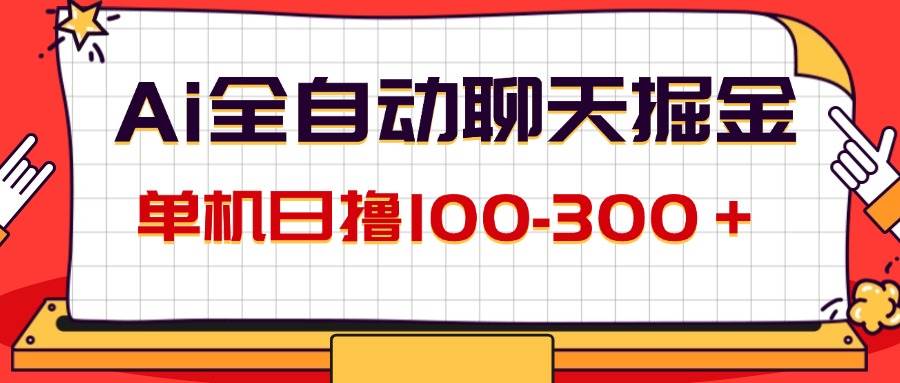 Ai全自动聊天掘金

单机日撸100-300＋